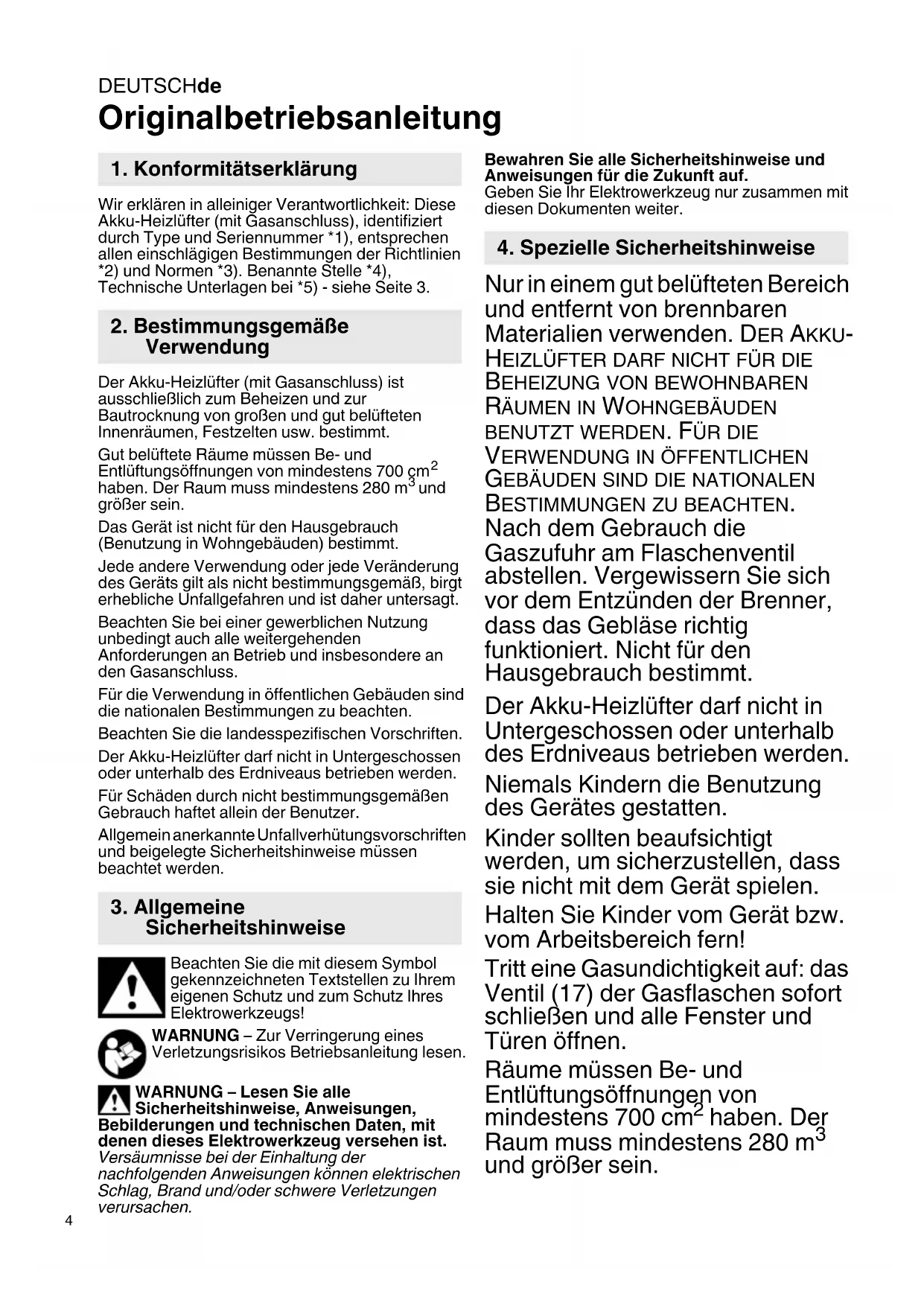 DEUTSCHde
Originalbetriebsanleitung

1. Konformitätserklärung

Wir erklären in alleiniger Verantwortlichkeit: Diese Akku-Heizlüfter (mit Gasanschluss), identifiziert durch Type und Seriennummer *1), entsprechen allen einschlägigen Bestimmungen der Richtlinien *2) und Normen *3). Benannte Stelle *4), Technische Unterlagen bei *5) - siehe Seite 3.

2. Bestimmungsgemäße Verwendung

Der Akku-Heizlüfter (mit Gasanschluss) ist ausschließlich zum Beheizen und zur Bautrocknung von großen und gut belüfteten Innenräumen, Festzelten usw. bestimmt.

Gut belüftete Räume müssen Be- und Entlüftungsöffnungen von mindestens 700 $cm^2$ haben. Der Raum muss mindestens 280 $m^3$ und größer sein.

Das Gerät ist nicht für den Hausgebrauch (Benutzung in Wohngebäuden) bestimmt.

Jede andere Verwendung oder jede Veränderung des Geräts gilt als nicht bestimmungsgemäß, birgt erhebliche Unfallgefahren und ist daher untersagt.

Beachten Sie bei einer gewerblichen Nutzung unbedingt auch alle weitergehenden Anforderungen an Betrieb und insbesondere an den Gasanschluss.

Für die Verwendung in öffentlichen Gebäuden sind die nationalen Bestimmungen zu beachten.

Beachten Sie die landesspezifischen Vorschriften.

Der Akku-Heizlüfter darf nicht in Untergeschossen oder unterhalb des Erdniveaus betrieben werden.

Für Schäden durch nicht bestimmungsgemäßen Gebrauch haftet allein der Benutzer.

Allgemein anerkannte Unfallverhütungsvorschriften und beigelegte Sicherheitshinweise müssen beachtet werden.

3. Allgemeine Sicherheitshinweise

Beachten Sie die mit diesem Symbol gekennzeichneten Textstellen zu Ihrem eigenen Schutz und zum Schutz Ihres Elektrowerkzeugs!

WARNUNG – Zur Verringerung eines Verletzungsrisikos Betriebsanleitung lesen.

WARNUNG – Lesen Sie alle Sicherheitshinweise, Anweisungen, Bebilderungen und technischen Daten, mit denen dieses Elektrowerkzeug versehen ist. Versäumnisse bei der Einhaltung der nachfolgenden Anweisungen können elektrischen Schlag, Brand und/oder schwere Verletzungen verursachen.

Bewahren Sie alle Sicherheitshinweise und Anweisungen für die Zukunft auf.
Geben Sie Ihr Elektrowerkzeug nur zusammen mit diesen Dokumenten weiter.

4. Spezielle Sicherheitshinweise

Nur in einem gut belüfteten Bereich und entfernt von brennbaren Materialien verwenden. DER AKKU-HEIZLÜFTER DARF NICHT FÜR DIE BEHEIZUNG VON BEWOHNBAREN RÄUMEN IN WOHNGEBÄUDEN BENUTZT WERDEN. FÜR DIE VERWENDUNG IN ÖFFENTLICHEN GEBÄUDEN SIND DIE NATIONALEN BESTIMMUNGEN ZU BEACHTEN. Nach dem Gebrauch die Gaszufuhr am Flaschenventil abstellen. Vergewissern Sie sich vor dem Entzünden der Brenner, dass das Gebläse richtig funktioniert. Nicht für den Hausgebrauch bestimmt.

Der Akku-Heizlüfter darf nicht in Untergeschossen oder unterhalb des Erdniveaus betrieben werden.

Niemals Kindern die Benutzung des Gerätes gestatten.

Kinder sollten beaufsichtigt werden, um sicherzustellen, dass sie nicht mit dem Gerät spielen.

Halten Sie Kinder vom Gerät bzw. vom Arbeitsbereich fern!

Tritt eine Gasundichtigkeit auf: das Ventil (17) der Gasflaschen sofort schließen und alle Fenster und Türen öffnen.

Räume müssen Be- und Entlüftungsöffnungen von mindestens 700 $cm^2$ haben. Der Raum muss mindestens 280 $m^3$ und größer sein.

4